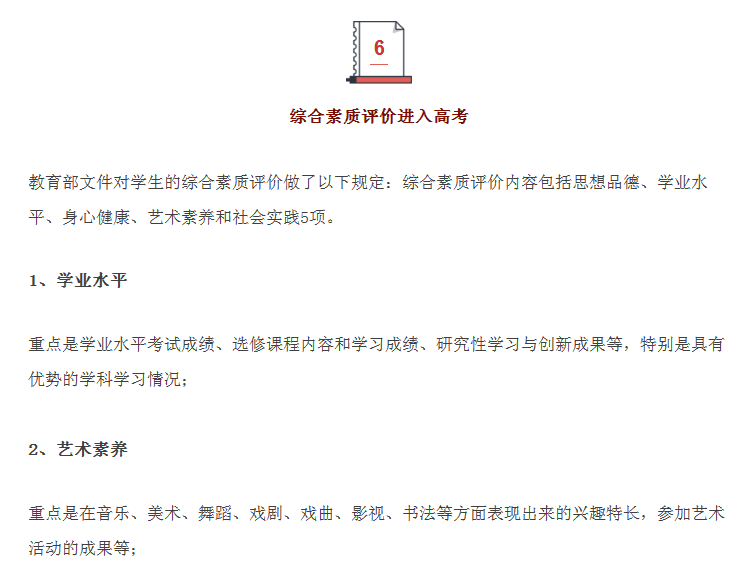 6

综合素质评价进入高考

教育部文件对学生的综合素质评价做了以下规定：综合素质评价内容包括思想品德、学业水平、身心健康、艺术素养和社会实践5项。

1、学业水平

重点是学业水平考试成绩、选修课程内容和学习成绩、研究性学习与创新成果等，特别是具有优势的学科学习情况；

2、艺术素养

重点是在音乐、美术、舞蹈、戏剧、戏曲、影视、书法等方面表现出来的兴趣特长，参加艺术活动的成果等；